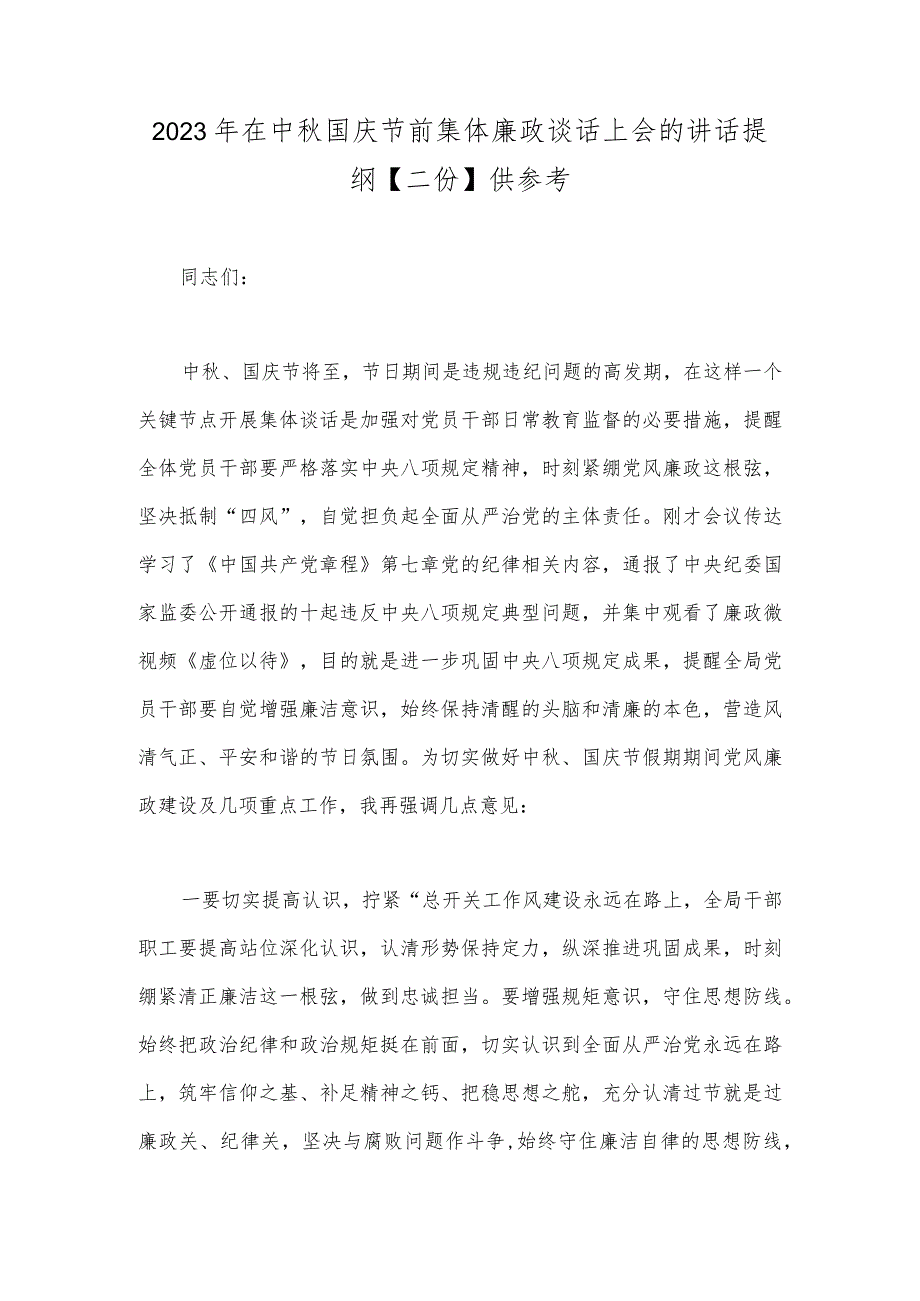 2023年在中秋国庆节前集体廉政谈话上会的讲话提纲【二份】供参考

同志们：

中秋、国庆节将至，节日期间是违规违纪问题的高发期，在这样一个关键节点开展集体谈话是加强对党员干部日常教育监督的必要措施，提醒全体党员干部要严格落实中央八项规定精神，时刻紧绷党风廉政这根弦，坚决抵制“四风”，自觉担负起全面从严治党的主体责任。刚才会议传达学习了《中国共产党章程》第七章党的纪律相关内容，通报了中央纪委国家监委公开通报的十起违反中央八项规定典型问题，并集中观看了廉政微视频《虚位以待》，目的就是进一步巩固中央八项规定成果，提醒全局党员干部要自觉增强廉洁意识，始终保持清醒的头脑和清廉的本色，营造风清气正、平安和谐的节日氛围。为切实做好中秋、国庆节假期期间党风廉政建设及几项重点工作，我再强调几点意见：

一要切实提高认识，拧紧“总开关工作风建设永远在路上，全局干部职工要提高站位深化认识，认清形势保持定力，纵深推进巩固成果，时刻绷紧清正廉洁这一根弦，做到忠诚担当。要增强规矩意识，守住思想防线。始终把政治纪律和政治规矩挺在前面，切实认识到全面从严治党永远在路上，筑牢信仰之基、补足精神之钙、把稳思想之舵，充分认清过节就是过廉政关、纪律关，坚决与腐败问题作斗争,始终守住廉洁自律的思想防线，